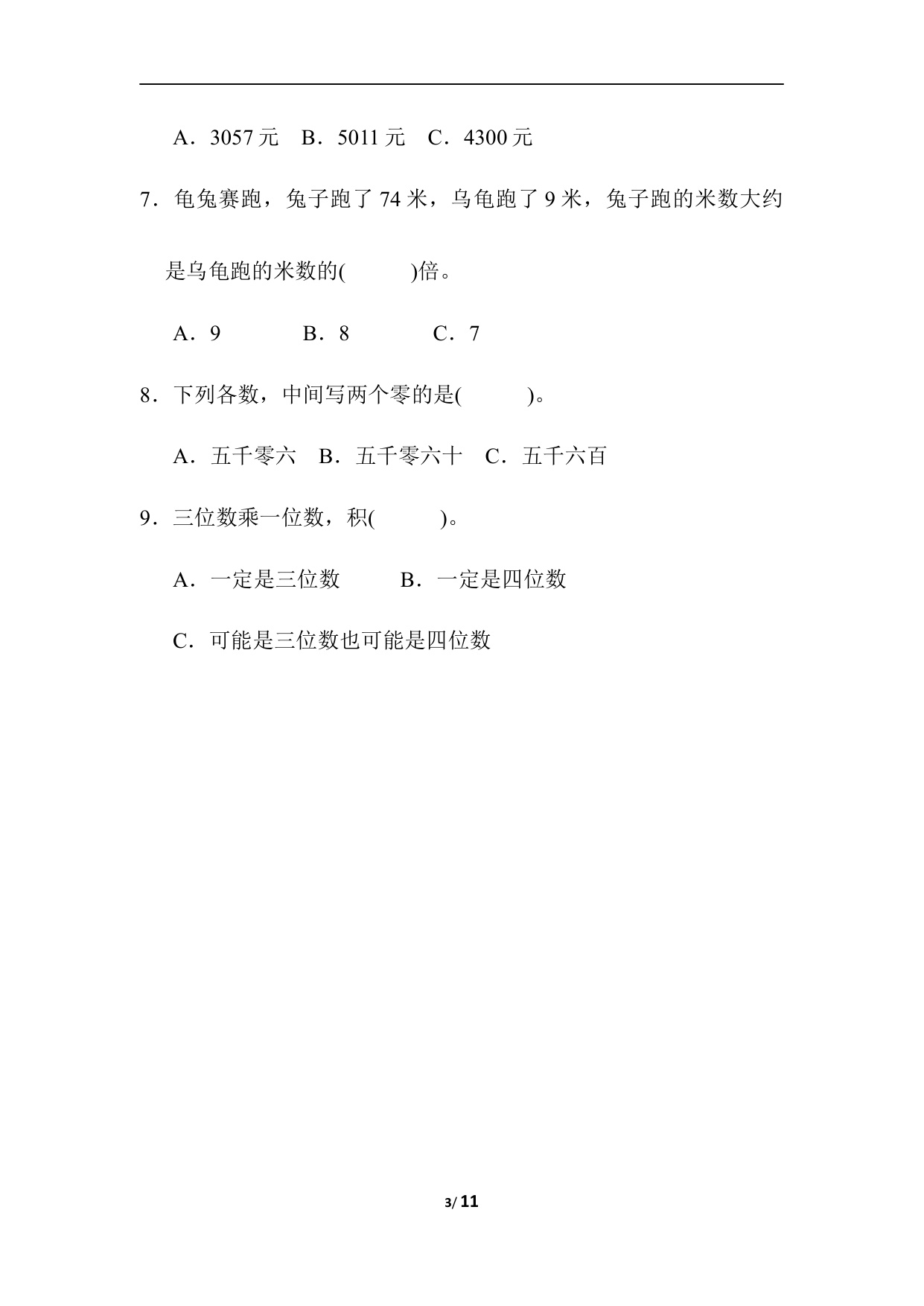 A．3057 元　B．5011 元　C．4300 元

7．龟兔赛跑，兔子跑了 74 米，乌龟跑了 9 米，兔子跑的米数大约是乌龟跑的米数的(　　　)倍。

A．9　　　B．8　　　C．7

8．下列各数，中间写两个零的是(　　　)。

A．五千零六　B．五千零六十　C．五千六百

9．三位数乘一位数，积(　　　)。

A．一定是三位数　　B．一定是四位数

C．可能是三位数也可能是四位数

3/ 11